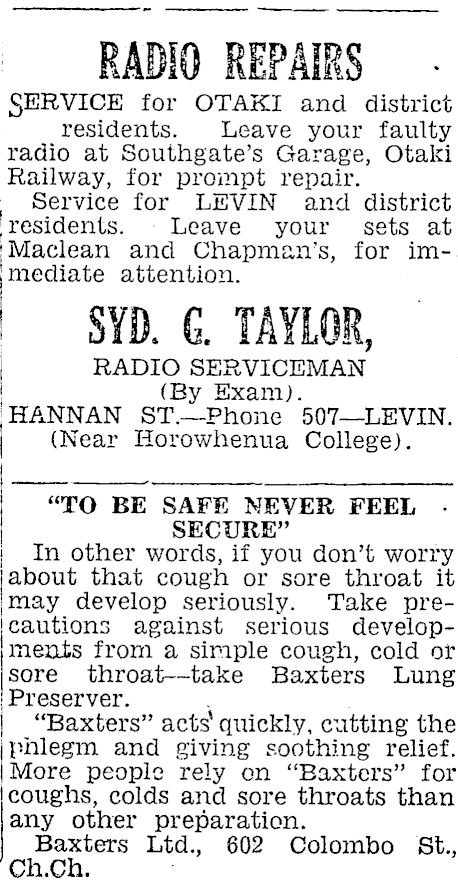 RADIO REPAIRS

SERVICE for OTAKI and district residents. Leave your faulty radio at Southgate's Garage, Otaki Railway, for prompt repair.

Service for LEVIN and district residents. Leave your sets at Maclean and Chapman's, for immediate attention.

SYD. G. TAYLOR,

RADIO SERVICEMAN
(By Exam).
HANNAN ST.—Phone 507—LEVIN.
(Near Horowhenua College).

"TO BE SAFE NEVER FEEL SECURE"

In other words, if you don't worry about that cough or sore throat it may develop seriously. Take precautions against serious developments from a simple cough, cold or sore throat—take Baxters Lung Preserver.

"Baxters" acts quickly, cutting the phlegm and giving soothing relief. More people rely on "Baxters" for coughs, colds and sore throats than any other preparation.

Baxters Ltd., 602 Colombo St., Ch.Ch.